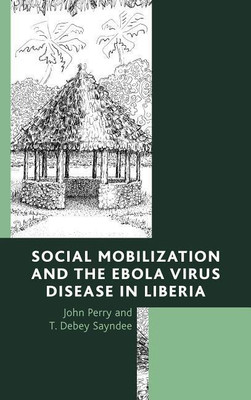 SOCIAL MOBILIZATION AND THE EBOLA VIRUS DISEASE IN LIBERIA

John Perry and
T. Debey Sayndee